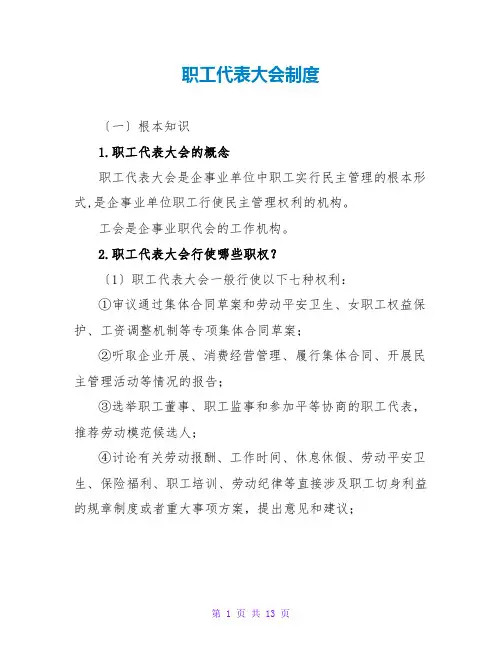 职工代表大会制度

〔一〕根本知识

1.职工代表大会的概念

职工代表大会是企事业单位中职工实行民主管理的根本形式,是企事业单位职工行使民主管理权利的机构。

工会是企事业职代会的工作机构。

2.职工代表大会行使哪些职权?

〔1〕职工代表大会一般行使以下七种权利:

①审议通过集体合同草案和劳动平安卫生、女职工权益保护、工资调整机制等专项集体合同草案;

②听取企业开展、消费经营管理、履行集体合同、开展民主管理活动等情况的报告;

③选举职工董事、职工监事和参加平等协商的职工代表,推荐劳动模范候选人;

④讨论有关劳动报酬、工作时间、休息休假、劳动平安卫生、保险福利、职工培训、劳动纪律等直接涉及职工切身利益的规章制度或者重大事项方案,提出意见和建议;

第 1 页 共 13 页